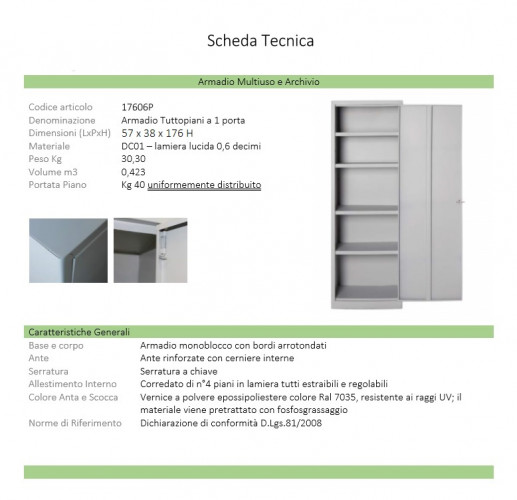 Scheda Tecnica

Armadio Multiuso e Archivio

| | |
|---|---|
| Codice articolo | 17606P |
| Denominazione | Armadio Tuttopiani a 1 porta |
| Dimensioni (LxPxH) | 57 x 38 x 176 H |
| Materiale | DC01 – lamiera lucida 0,6 decimi |
| Peso Kg | 30,30 |
| Volume m3 | 0,423 |
| Portata Piano | Kg 40 uniformemente distribuito |

Caratteristiche Generali

| | |
|---|---|
| Base e corpo | Armadio monoblocco con bordi arrotondati |
| Ante | Ante rinforzate con cerniere interne |
| Serratura | Serratura a chiave |
| Allestimento Interno | Corredato di n°4 piani in lamiera tutti estraibili e regolabili |
| Colore Anta e Scocca | Vernice a polvere epossipoliestere colore Ral 7035, resistente ai raggi UV; il materiale viene pretrattato con fosfosgrassaggio |
| Norme di Riferimento | Dichiarazione di conformità D.Lgs.81/2008 |